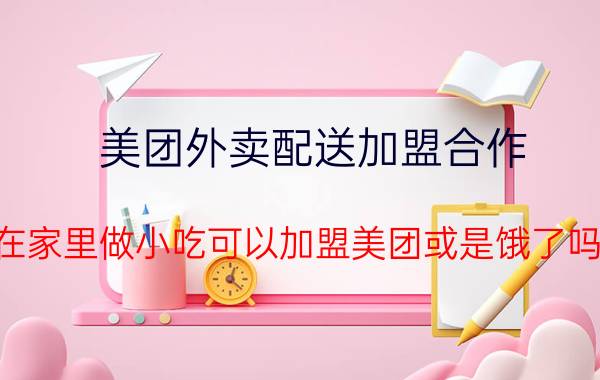 美团外卖配送加盟合作

在家里做小吃可以加盟美团或是饿了吗